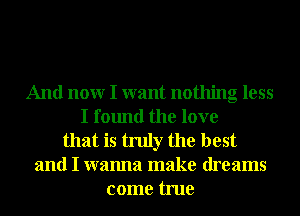 And now I want nothing less
I found the love
that is truly the best
and I wanna make dreams
come true